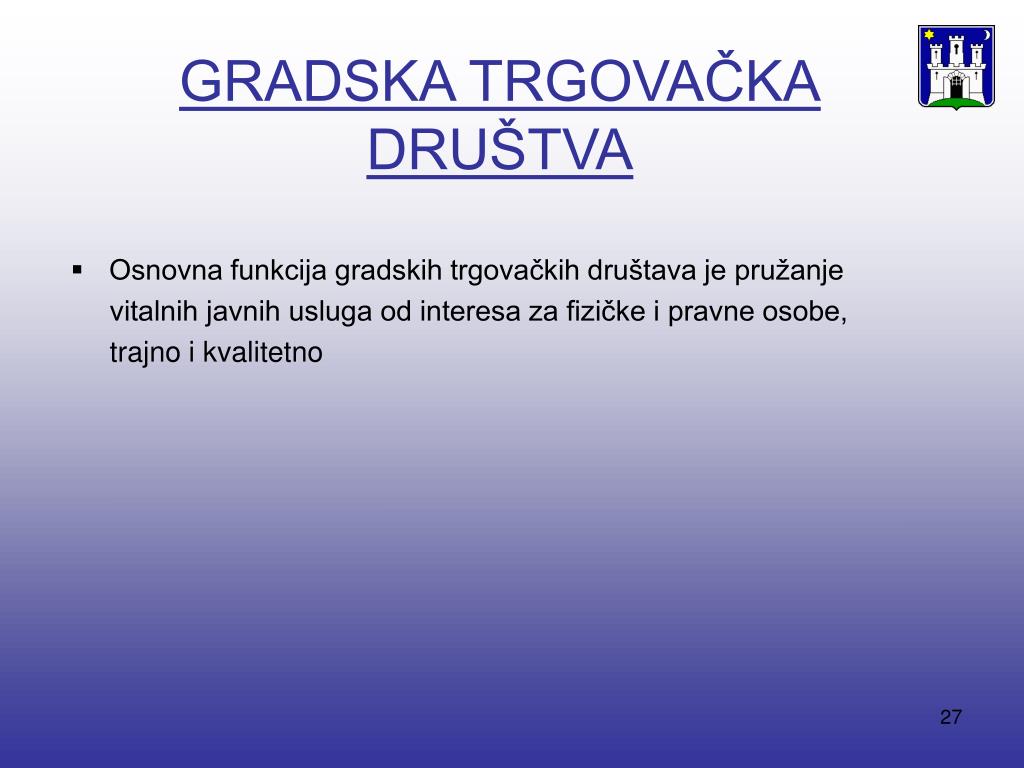 GRADSKA TRGOVAČKA DRUŠTVA

▪ Osnovna funkcija gradskih trgovačkih društava je pružanje vitalnih javnih usluga od interesa za fizičke i pravne osobe, trajno i kvalitetno

27